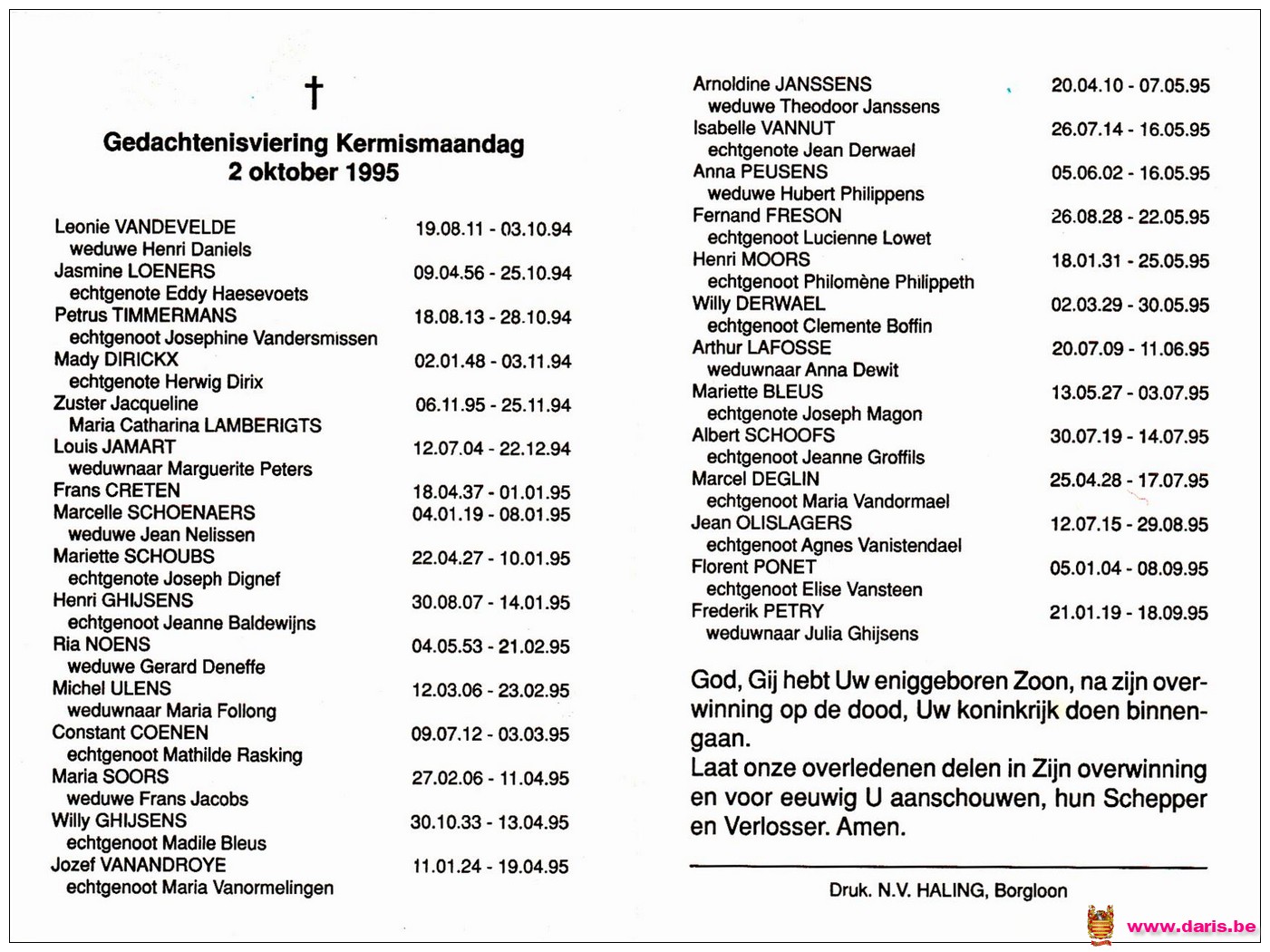 †

Gedachtenisviering Kermismaandag
2 oktober 1995

Leonie VANDEVELDE 19.08.11 - 03.10.94
weduwe Henri Daniels
Jasmine LOENERS 09.04.56 - 25.10.94
echtgenote Eddy Haesevoets
Petrus TIMMERMANS 18.08.13 - 28.10.94
echtgenoot Josephine Vandersmissen
Mady DIRICKX 02.01.48 - 03.11.94
echtgenote Herwig Dirix
Zuster Jacqueline 06.11.95 - 25.11.94
Maria Catharina LAMBERIGTS
Louis JAMART 12.07.04 - 22.12.94
weduwnaar Marguerite Peters
Frans CRETEN 18.04.37 - 01.01.95
Marcelle SCHOENAERS 04.01.19 - 08.01.95
weduwe Jean Nelissen
Mariette SCHOUBS 22.04.27 - 10.01.95
echtgenote Joseph Dignef
Henri GHIJSENS 30.08.07 - 14.01.95
echtgenoot Jeanne Baldewijns
Ria NOENS 04.05.53 - 21.02.95
weduwe Gerard Deneffe
Michel ULENS 12.03.06 - 23.02.95
weduwnaar Maria Follong
Constant COENEN 09.07.12 - 03.03.95
echtgenoot Mathilde Rasking
Maria SOORS 27.02.06 - 11.04.95
weduwe Frans Jacobs
Willy GHIJSENS 30.10.33 - 13.04.95
echtgenoot Madile Bleus
Jozef VANANDROYE 11.01.24 - 19.04.95
echtgenoot Maria Vanormelingen

Arnoldine JANSSENS 20.04.10 - 07.05.95
weduwe Theodoor Janssens
Isabelle VANNUT 26.07.14 - 16.05.95
echtgenote Jean Derwael
Anna PEUSENS 05.06.02 - 16.05.95
weduwe Hubert Philippens
Fernand FRESON 26.08.28 - 22.05.95
echtgenoot Lucienne Lowet
Henri MOORS 18.01.31 - 25.05.95
echtgenoot Philomène Philippeth
Willy DERWAEL 02.03.29 - 30.05.95
echtgenoot Clemente Boffin
Arthur LAFOSSE 20.07.09 - 11.06.95
weduwnaar Anna Dewit
Mariette BLEUS 13.05.27 - 03.07.95
echtgenote Joseph Magon
Albert SCHOOFS 30.07.19 - 14.07.95
echtgenoot Jeanne Groffils
Marcel DEGLIN 25.04.28 - 17.07.95
echtgenoot Maria Vandormael
Jean OLISLAGERS 12.07.15 - 29.08.95
echtgenoot Agnes Vanistendael
Florent PONET 05.01.04 - 08.09.95
echtgenoot Elise Vansteen
Frederik PETRY 21.01.19 - 18.09.95
weduwnaar Julia Ghijsens

God, Gij hebt Uw eniggeboren Zoon, na zijn overwinning op de dood, Uw koninkrijk doen binnengaan.
Laat onze overledenen delen in Zijn overwinning en voor eeuwig U aanschouwen, hun Schepper en Verlosser. Amen.

Druk. N.V. HALING, Borgloon

www.daris.be